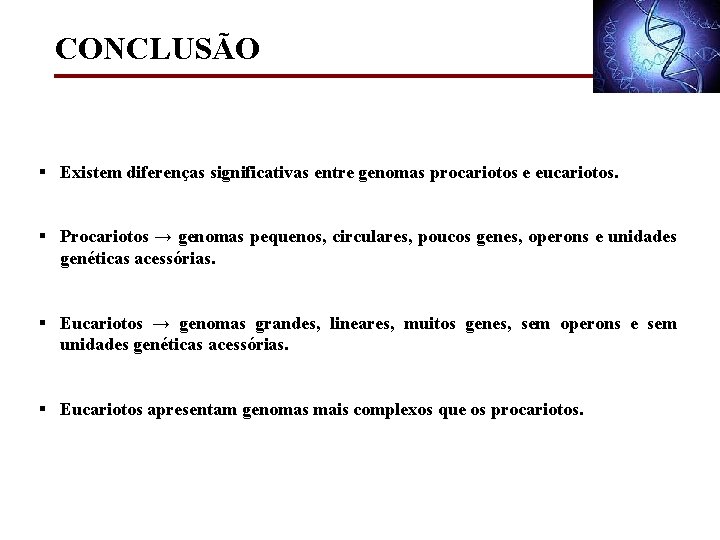 CONCLUSÃO

▪ Existem diferenças significativas entre genomas procariotos e eucariotos.

▪ Procariotos → genomas pequenos, circulares, poucos genes, operons e unidades genéticas acessórias.

▪ Eucariotos → genomas grandes, lineares, muitos genes, sem operons e sem unidades genéticas acessórias.

▪ Eucariotos apresentam genomas mais complexos que os procariotos.